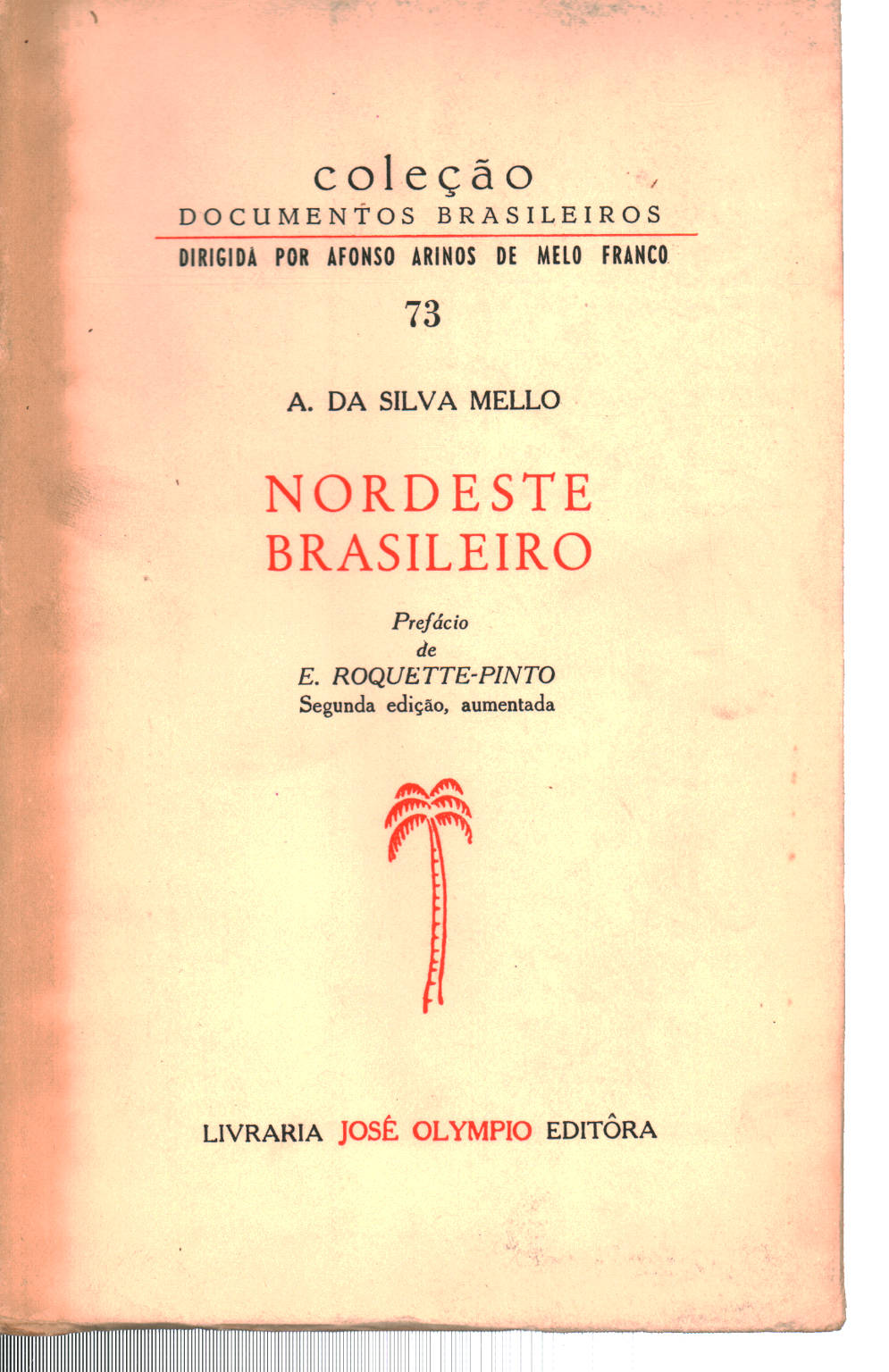 coleção
DOCUMENTOS BRASILEIROS
DIRIGIDA POR AFONSO ARINOS DE MELO FRANCO

73

A. DA SILVA MELLO

NORDESTE
BRASILEIRO

Prefácio
de
E. ROQUETTE-PINTO
Segunda edição, aumentada

LIVRARIA JOSÉ OLYMPIO EDITÔRA